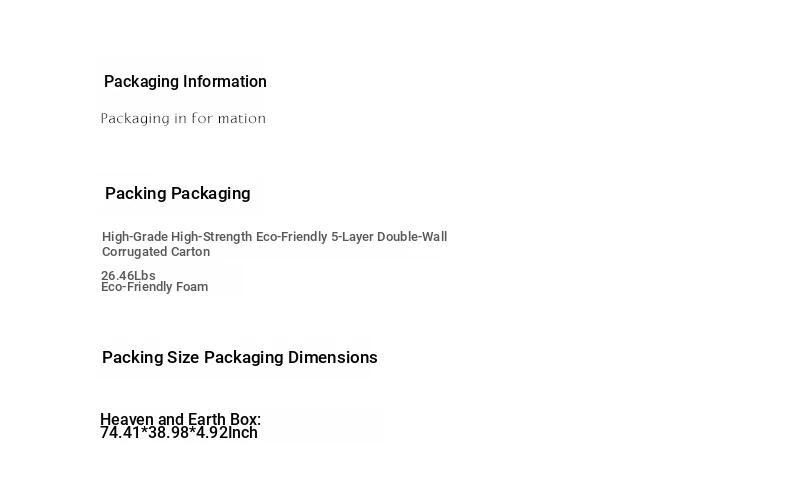 Packaging Information

Packaging in for mation

Packing Packaging

High-Grade High-Strength Eco-Friendly 5-Layer Double-Wall Corrugated Carton

26.46Lbs
Eco-Friendly Foam

Packing Size Packaging Dimensions

Heaven and Earth Box:
74.41*38.98*4.92Inch